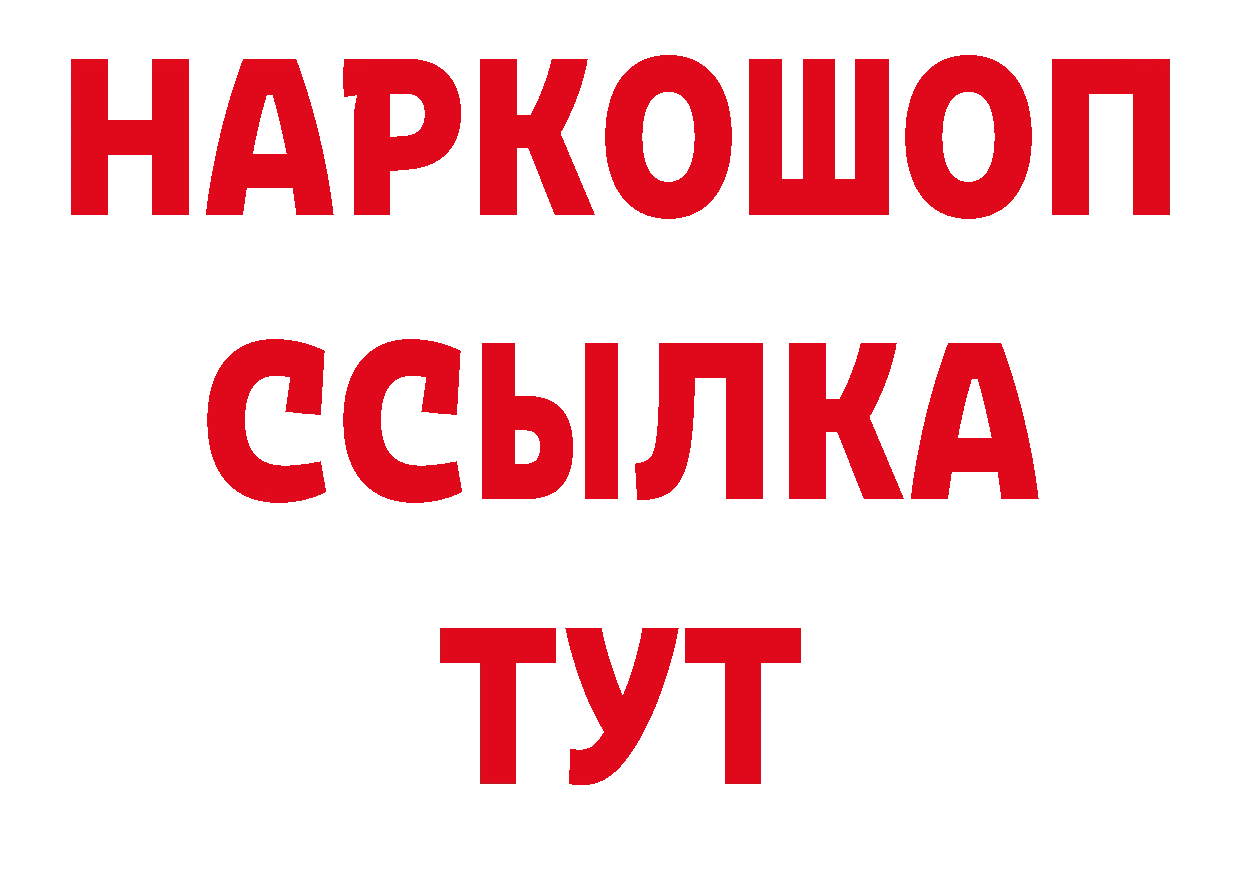 НАРКОШОП
ССЫЛКА
ТУТ